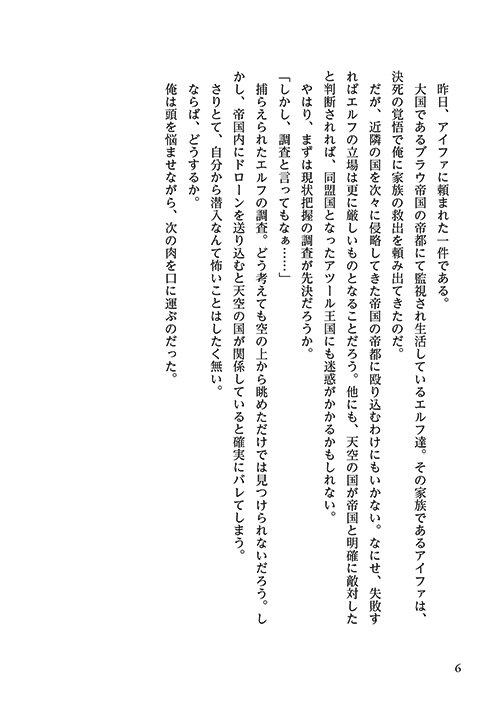 昨日、アイファに頼まれた一件である。

大国であるブラウ帝国の帝都にて監視され生活しているエルフ達。その家族であるアイファは、決死の覚悟で俺に家族の救出を頼み出てきたのだ。

だが、近隣の国を次々に侵略してきた帝国の帝都に殴り込むわけにもいかない。なにせ、失敗すればエルフの立場は更に厳しいものとなることだろう。他にも、天空の国が帝国と明確に敵対したと判断されれば、同盟国となったアツール王国にも迷惑がかかるかもしれない。

やはり、まずは現状把握の調査が先決だろうか。

「しかし、調査と言ってもなぁ……」

捕らえられたエルフの調査。どう考えても空の上から眺めただけでは見つけられないだろう。しかし、帝国内にドローンを送り込むと天空の国が関係していると確実にバレてしまう。

さりとて、自分から潜入なんて怖いことはしたく無い。

ならば、どうするか。

俺は頭を悩ませながら、次の肉を口に運ぶのだった。

6